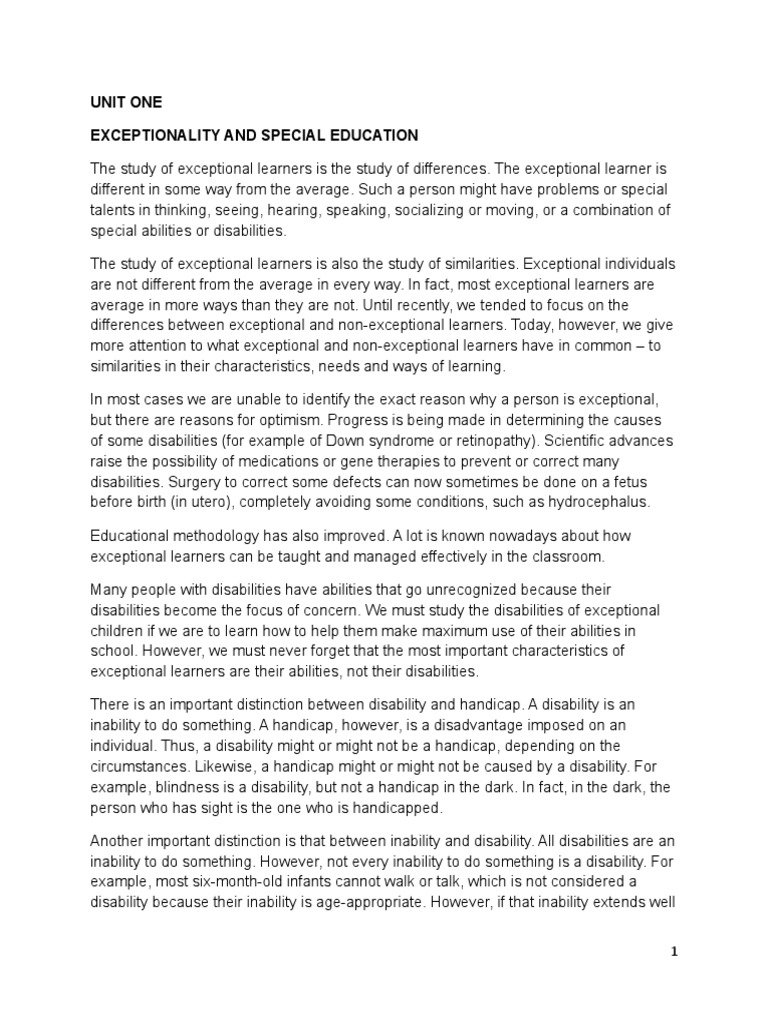 UNIT ONE

EXCEPTIONALITY AND SPECIAL EDUCATION

The study of exceptional learners is the study of differences. The exceptional learner is different in some way from the average. Such a person might have problems or special talents in thinking, seeing, hearing, speaking, socializing or moving, or a combination of special abilities or disabilities.

The study of exceptional learners is also the study of similarities. Exceptional individuals are not different from the average in every way. In fact, most exceptional learners are average in more ways than they are not. Until recently, we tended to focus on the differences between exceptional and non-exceptional learners. Today, however, we give more attention to what exceptional and non-exceptional learners have in common – to similarities in their characteristics, needs and ways of learning.

In most cases we are unable to identify the exact reason why a person is exceptional, but there are reasons for optimism. Progress is being made in determining the causes of some disabilities (for example of Down syndrome or retinopathy). Scientific advances raise the possibility of medications or gene therapies to prevent or correct many disabilities. Surgery to correct some defects can now sometimes be done on a fetus before birth (in utero), completely avoiding some conditions, such as hydrocephalus.

Educational methodology has also improved. A lot is known nowadays about how exceptional learners can be taught and managed effectively in the classroom.

Many people with disabilities have abilities that go unrecognized because their disabilities become the focus of concern. We must study the disabilities of exceptional children if we are to learn how to help them make maximum use of their abilities in school. However, we must never forget that the most important characteristics of exceptional learners are their abilities, not their disabilities.

There is an important distinction between disability and handicap. A disability is an inability to do something. A handicap, however, is a disadvantage imposed on an individual. Thus, a disability might or might not be a handicap, depending on the circumstances. Likewise, a handicap might or might not be caused by a disability. For example, blindness is a disability, but not a handicap in the dark. In fact, in the dark, the person who has sight is the one who is handicapped.

Another important distinction is that between inability and disability. All disabilities are an inability to do something. However, not every inability to do something is a disability. For example, most six-month-old infants cannot walk or talk, which is not considered a disability because their inability is age-appropriate. However, if that inability extends well

1